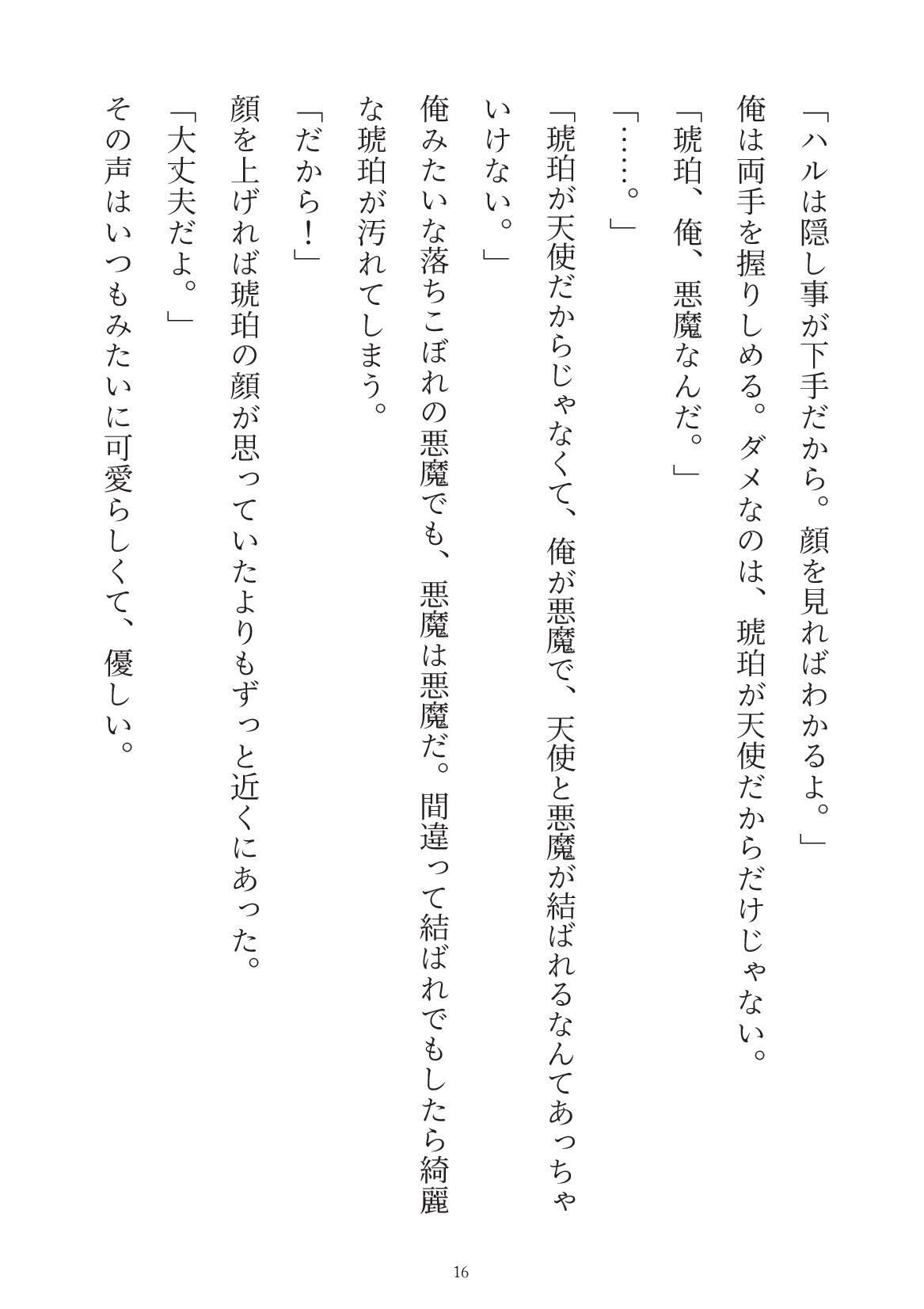 「ハルは隠し事が下手だから。顔を見ればわかるよ。」

俺は両手を握りしめる。ダメなのは、琥珀が天使だからだけじゃない。

「琥珀、俺、悪魔なんだ。」

「……。」

「琥珀が天使だからじゃなくて、俺が悪魔で、天使と悪魔が結ばれるなんてあっちゃいけない。」

俺みたいな落ちこぼれの悪魔でも、悪魔は悪魔だ。間違って結ばれでもしたら綺麗な琥珀が汚れてしまう。

「だから！」

顔を上げれば琥珀の顔が思っていたよりもずっと近くにあった。

「大丈夫だよ。」

その声はいつもみたいに可愛らしくて、優しい。

16